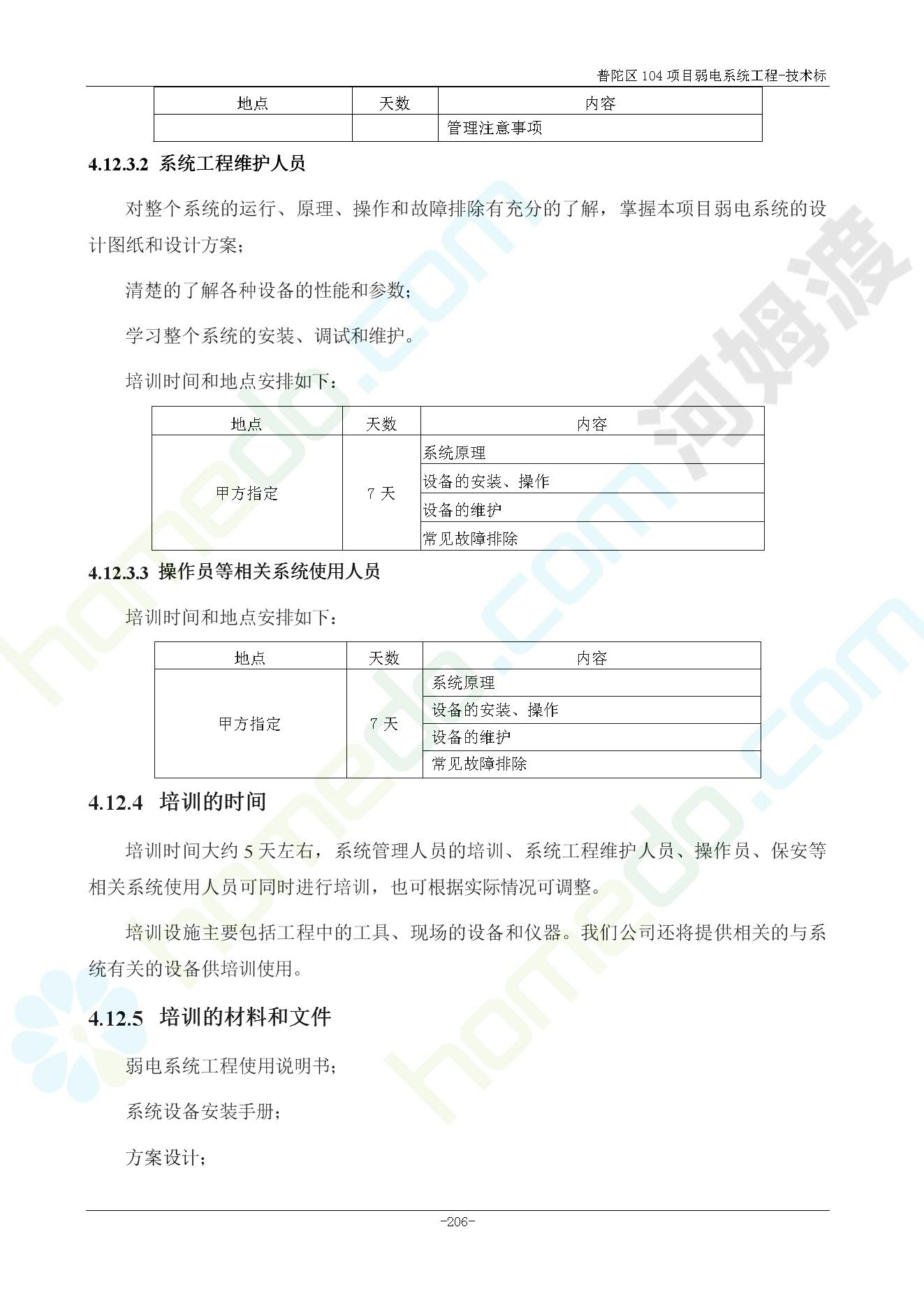 普陀区104项目弱电系统工程-技术标

| 地点 | 天数 | 内容 |
|---|---|---|
|  |  | 管理注意事项 |

4.12.3.2 系统工程维护人员

对整个系统的运行、原理、操作和故障排除有充分的了解，掌握本项目弱电系统的设计图纸和设计方案；

清楚的了解各种设备的性能和参数；

学习整个系统的安装、调试和维护。

培训时间和地点安排如下：

| 地点 | 天数 | 内容 |
|---|---|---|
| 甲方指定 | 7天 | 系统原理 |
|  |  | 设备的安装、操作 |
|  |  | 设备的维护 |
|  |  | 常见故障排除 |

4.12.3.3 操作员等相关系统使用人员

培训时间和地点安排如下：

| 地点 | 天数 | 内容 |
|---|---|---|
| 甲方指定 | 7天 | 系统原理 |
|  |  | 设备的安装、操作 |
|  |  | 设备的维护 |
|  |  | 常见故障排除 |

4.12.4 培训的时间

培训时间大约5天左右，系统管理人员的培训、系统工程维护人员、操作员、保安等相关系统使用人员可同时进行培训，也可根据实际情况可调整。

培训设施主要包括工程中的工具、现场的设备和仪器。我们公司还将提供相关的与系统有关的设备供培训使用。

4.12.5 培训的材料和文件

弱电系统工程使用说明书；

系统设备安装手册；

方案设计；

-206-

homedo.com 河姆渡